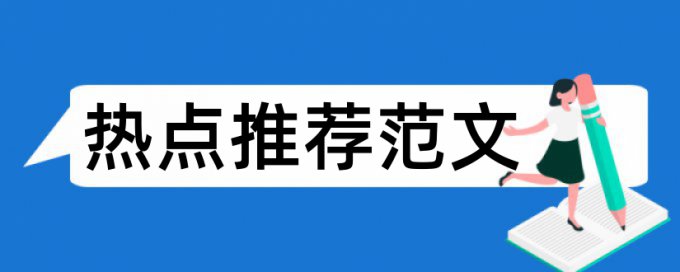 热点推荐范文